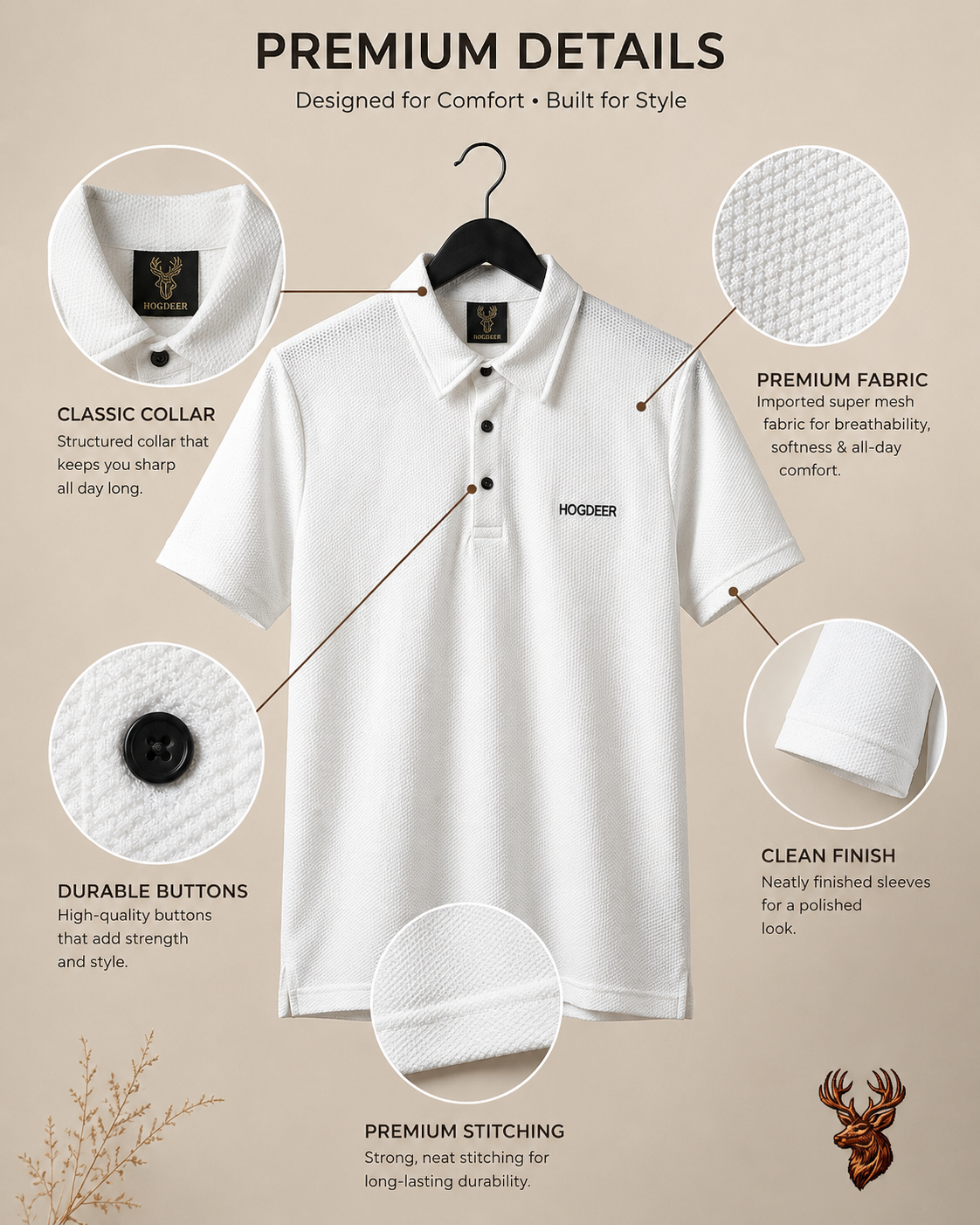 PREMIUM DETAILS

Designed for Comfort • Built for Style

HOGDEER

CLASSIC COLLAR

Structured collar that keeps you sharp all day long.

HOGDEER

HOGDEER

PREMIUM FABRIC

Imported super mesh fabric for breathability, softness & all-day comfort.

DURABLE BUTTONS

High-quality buttons that add strength and style.

CLEAN FINISH

Neatly finished sleeves for a polished look.

PREMIUM STITCHING

Strong, neat stitching for long-lasting durability.